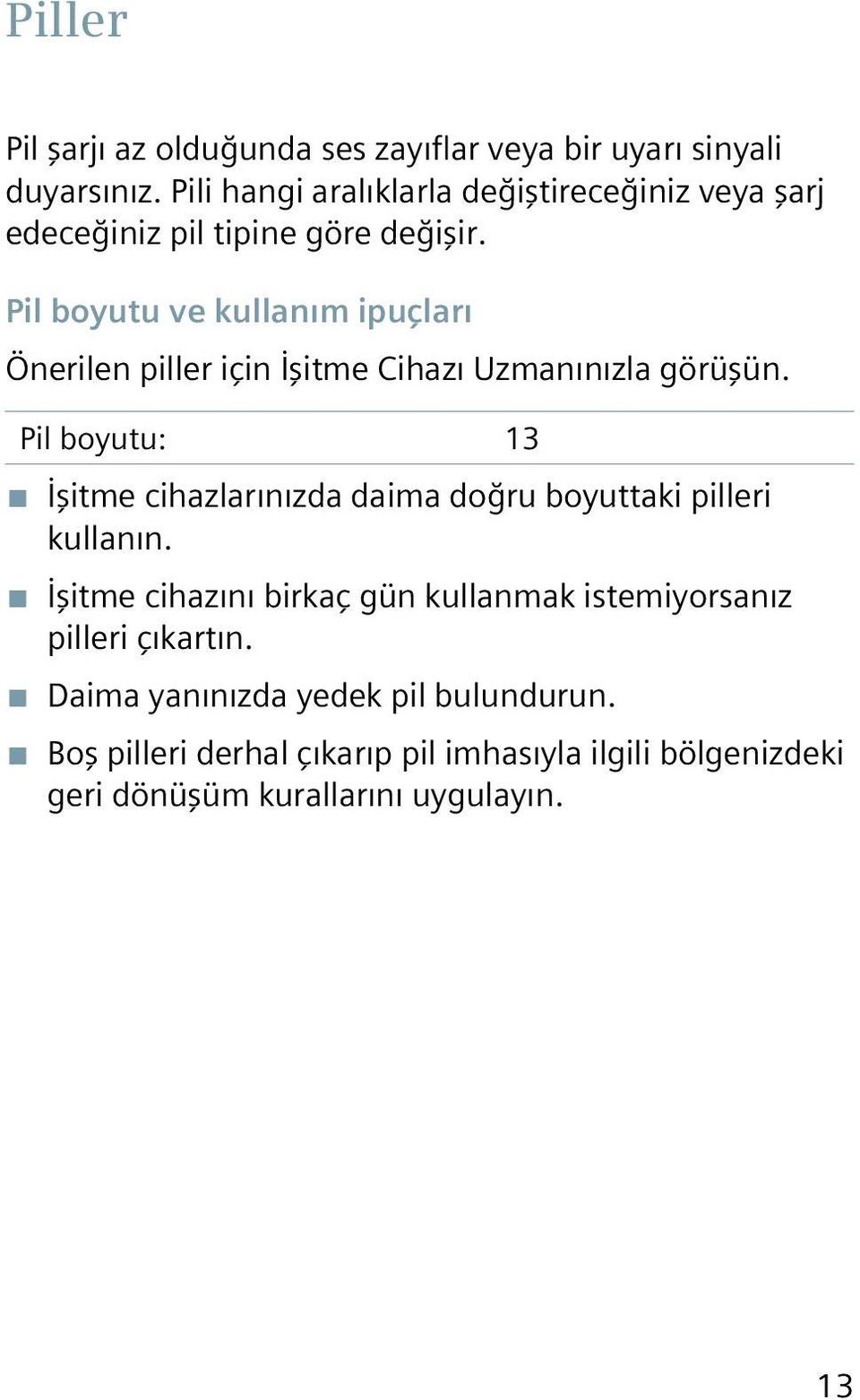 Piller

Pil şarjı az olduğunda ses zayıflar veya bir uyarı sinyali duyarsınız. Pili hangi aralıklarla değiştireceğiniz veya şarj edeceğiniz pil tipine göre değişir.

Pil boyutu ve kullanım ipuçları

Önerilen piller için İşitme Cihazı Uzmanınızla görüşün.

| Pil boyutu: | 13 |
|---|---|

■ İşitme cihazlarınızda daima doğru boyuttaki pilleri kullanın.

■ İşitme cihazını birkaç gün kullanmak istemiyorsanız pilleri çıkartın.

■ Daima yanınızda yedek pil bulundurun.

■ Boş pilleri derhal çıkarıp pil imhasıyla ilgili bölgenizdeki geri dönüşüm kurallarını uygulayın.

13